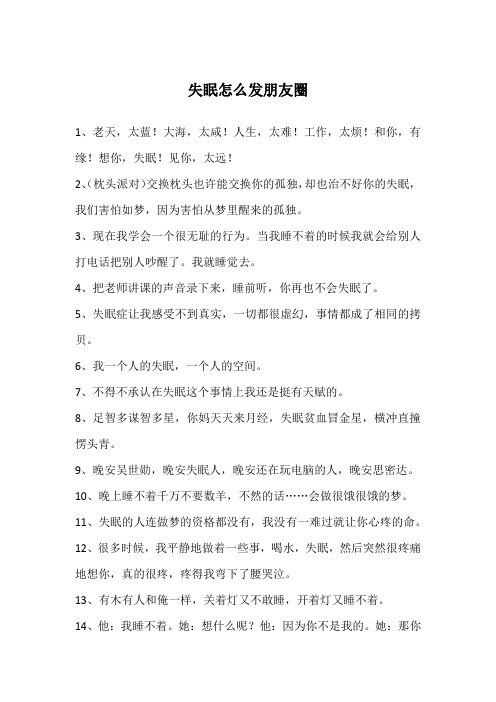 失眠怎么发朋友圈

1、老天，太蓝！大海，太咸！人生，太难！工作，太烦！和你，有缘！想你，失眠！见你，太远！

2、(枕头派对)交换枕头也许能交换你的孤独，却也治不好你的失眠，我们害怕如梦，因为害怕从梦里醒来的孤独。

3、现在我学会一个很无耻的行为。当我睡不着的时候我就会给别人打电话把别人吵醒了。我就睡觉去。

4、把老师讲课的声音录下来，睡前听，你再也不会失眠了。

5、失眠症让我感受不到真实，一切都很虚幻，事情都成了相同的拷贝。

6、我一个人的失眠，一个人的空间。

7、不得不承认在失眠这个事情上我还是挺有天赋的。

8、足智多谋智多星，你妈天天来月经，失眠贫血冒金星，横冲直撞愣头青。

9、晚安吴世勋，晚安失眠人，晚安还在玩电脑的人，晚安思密达。

10、晚上睡不着千万不要数羊，不然的话……会做很饿很饿的梦。

11、失眠的人连做梦的资格都没有，我没有一难过就让你心疼的命。

12、很多时候，我平静地做着一些事，喝水，失眠，然后突然很疼痛地想你，真的很疼，疼得我弯下了腰哭泣。

13、有木有人和俺一样，关着灯又不敢睡，开着灯又睡不着。

14、他：我睡不着。她：想什么呢？他：因为你不是我的。她：那你